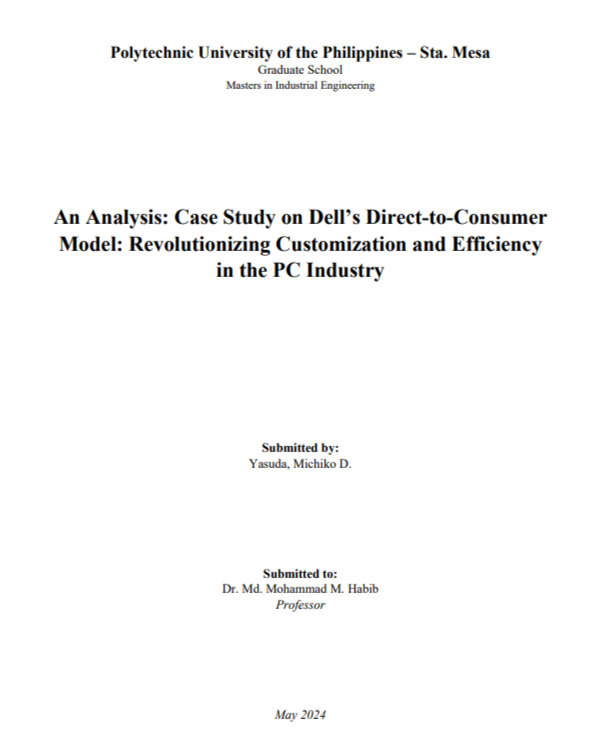 Polytechnic University of the Philippines – Sta. Mesa
Graduate School
Masters in Industrial Engineering

An Analysis: Case Study on Dell's Direct-to-Consumer Model: Revolutionizing Customization and Efficiency in the PC Industry

Submitted by:
Yasuda, Michiko D.

Submitted to:
Dr. Md. Mohammad M. Habib
Professor

May 2024